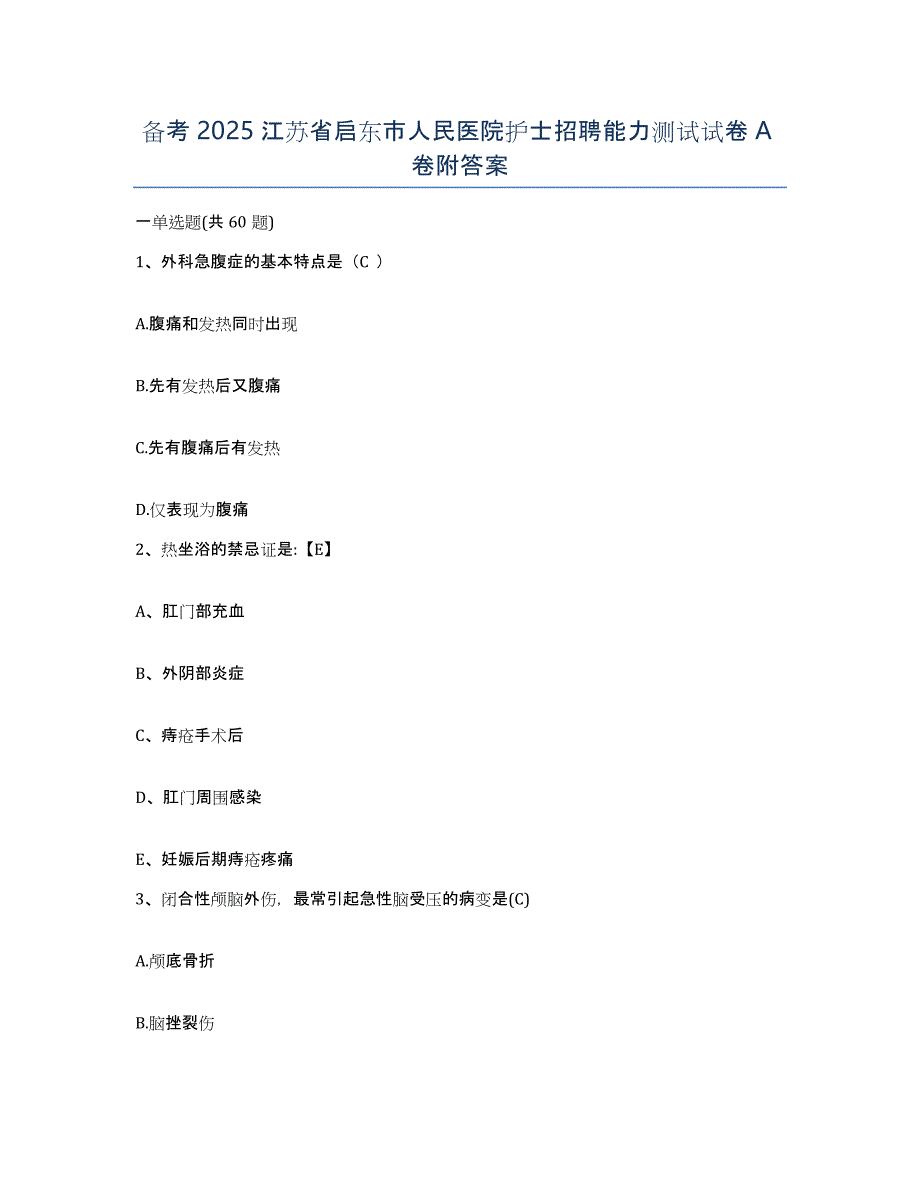 备考 2025 江苏省启东市人民医院护士招聘能力测试试卷 A 卷附答案

一单选题(共 60 题)

1、外科急腹症的基本特点是（C ）

A.腹痛和发热同时出现

B.先有发热后又腹痛

C.先有腹痛后有发热

D.仅表现为腹痛

2、热坐浴的禁忌证是:【E】

A、肛门部充血

B、外阴部炎症

C、痔疮手术后

D、肛门周围感染

E、妊娠后期痔疮疼痛

3、闭合性颅脑外伤，最常引起急性脑受压的病变是(C)

A.颅底骨折

B.脑挫裂伤